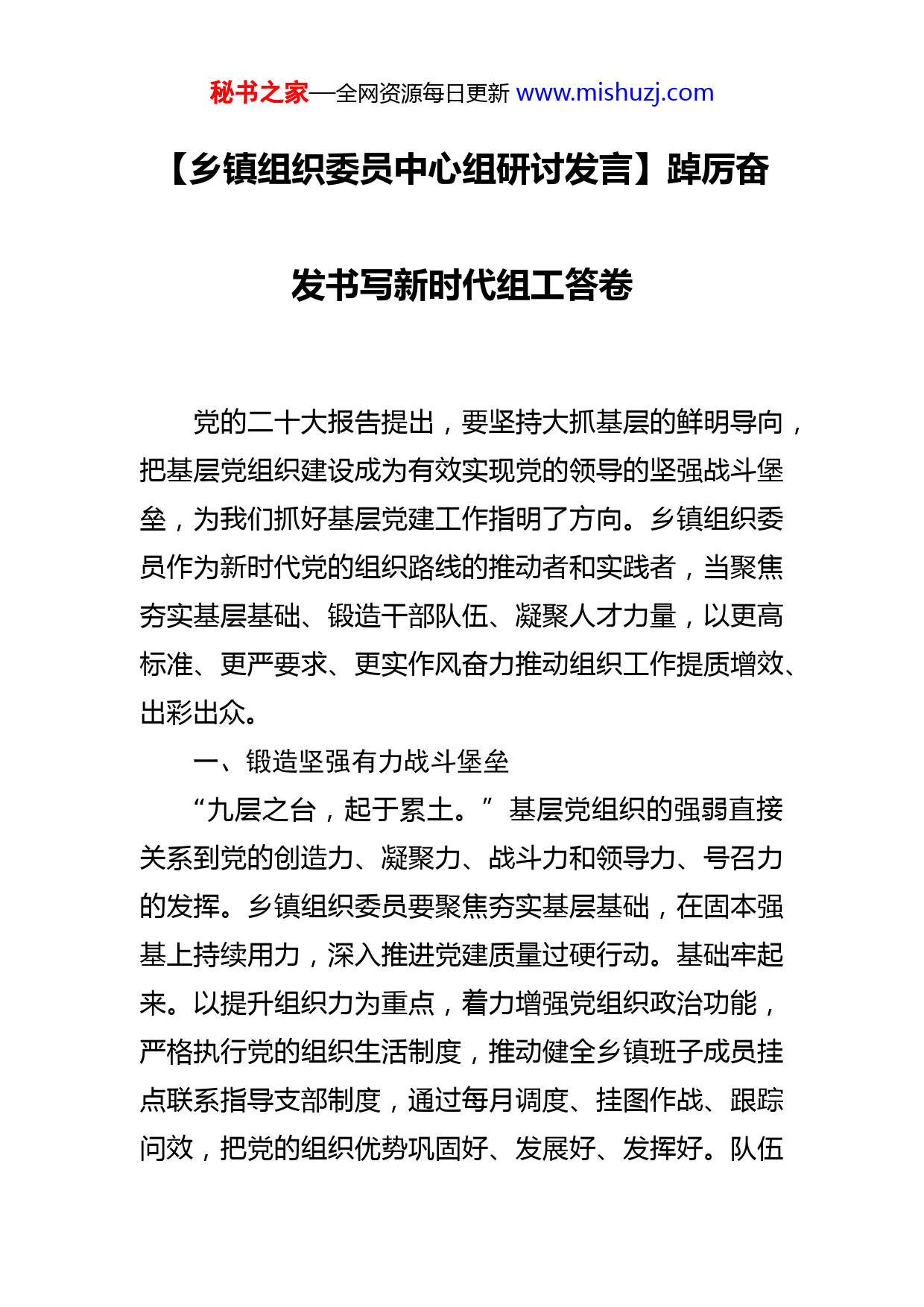 秘书之家—全网资源每日更新 www.mishuzj.com

【乡镇组织委员中心组研讨发言】踔厉奋发书写新时代组工答卷

党的二十大报告提出，要坚持大抓基层的鲜明导向，把基层党组织建设成为有效实现党的领导的坚强战斗堡垒，为我们抓好基层党建工作指明了方向。乡镇组织委员作为新时代党的组织路线的推动者和实践者，当聚焦夯实基层基础、锻造干部队伍、凝聚人才力量，以更高标准、更严要求、更实作风奋力推动组织工作提质增效、出彩出众。

一、锻造坚强有力战斗堡垒

“九层之台，起于累土。”基层党组织的强弱直接关系到党的创造力、凝聚力、战斗力和领导力、号召力的发挥。乡镇组织委员要聚焦夯实基层基础，在固本强基上持续用力，深入推进党建质量过硬行动。基础牢起来。以提升组织力为重点，着力增强党组织政治功能，严格执行党的组织生活制度，推动健全乡镇班子成员挂点联系指导支部制度，通过每月调度、挂图作战、跟踪问效，把党的组织优势巩固好、发展好、发挥好。队伍